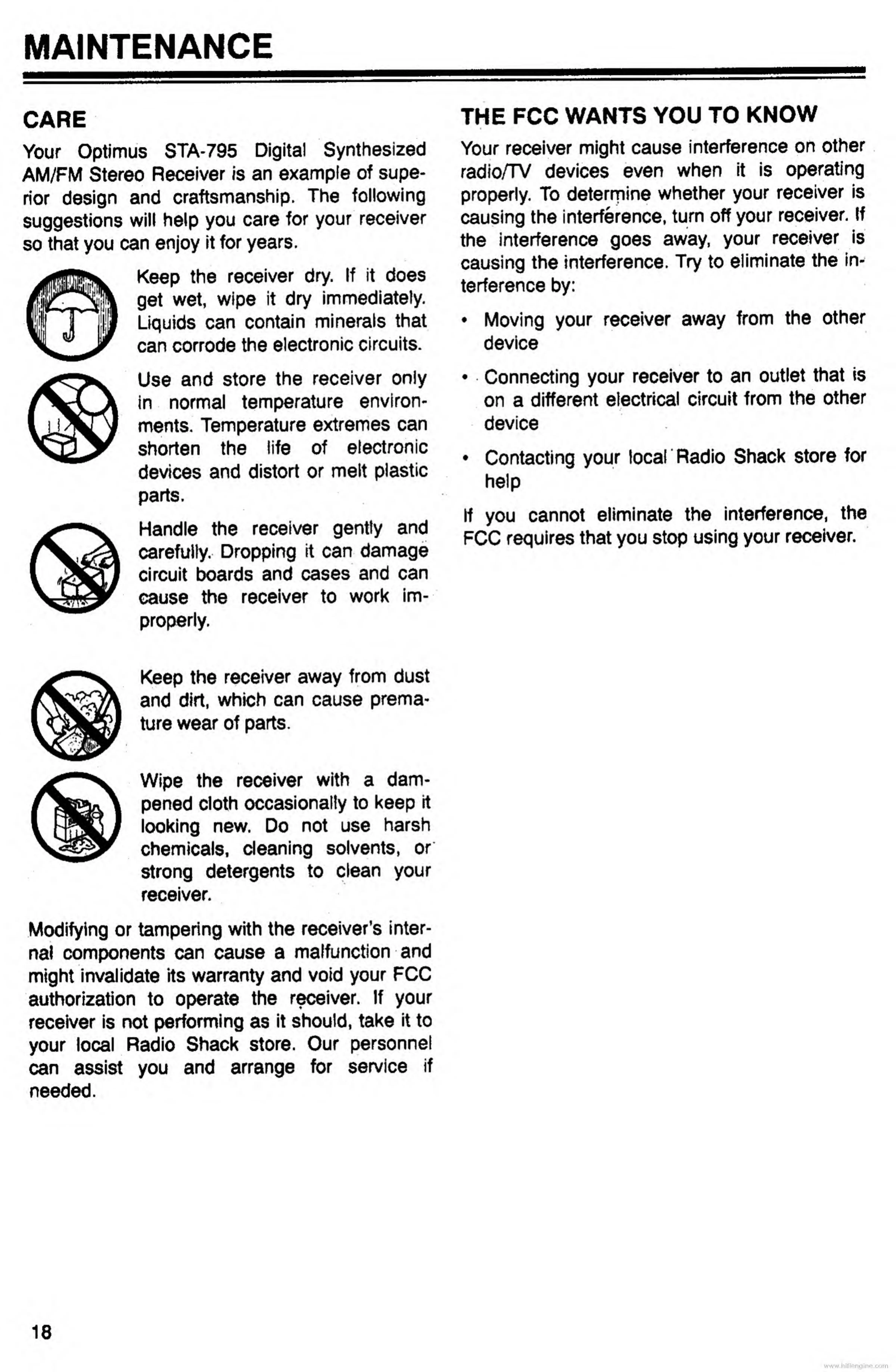 MAINTENANCE

CARE

Your Optimus STA-795 Digital Synthesized AM/FM Stereo Receiver is an example of superior design and craftsmanship. The following suggestions will help you care for your receiver so that you can enjoy it for years.

Keep the receiver dry. If it does get wet, wipe it dry immediately. Liquids can contain minerals that can corrode the electronic circuits.

Use and store the receiver only in normal temperature environments. Temperature extremes can shorten the life of electronic devices and distort or melt plastic parts.

Handle the receiver gently and carefully. Dropping it can damage circuit boards and cases and can cause the receiver to work improperly.

Keep the receiver away from dust and dirt, which can cause premature wear of parts.

Wipe the receiver with a dampened cloth occasionally to keep it looking new. Do not use harsh chemicals, cleaning solvents, or strong detergents to clean your receiver.

Modifying or tampering with the receiver's internal components can cause a malfunction and might invalidate its warranty and void your FCC authorization to operate the receiver. If your receiver is not performing as it should, take it to your local Radio Shack store. Our personnel can assist you and arrange for service if needed.

THE FCC WANTS YOU TO KNOW

Your receiver might cause interference on other radio/TV devices even when it is operating properly. To determine whether your receiver is causing the interference, turn off your receiver. If the interference goes away, your receiver is causing the interference. Try to eliminate the interference by:

• Moving your receiver away from the other device

• Connecting your receiver to an outlet that is on a different electrical circuit from the other device

• Contacting your local Radio Shack store for help

If you cannot eliminate the interference, the FCC requires that you stop using your receiver.

18

www.hifiengine.com